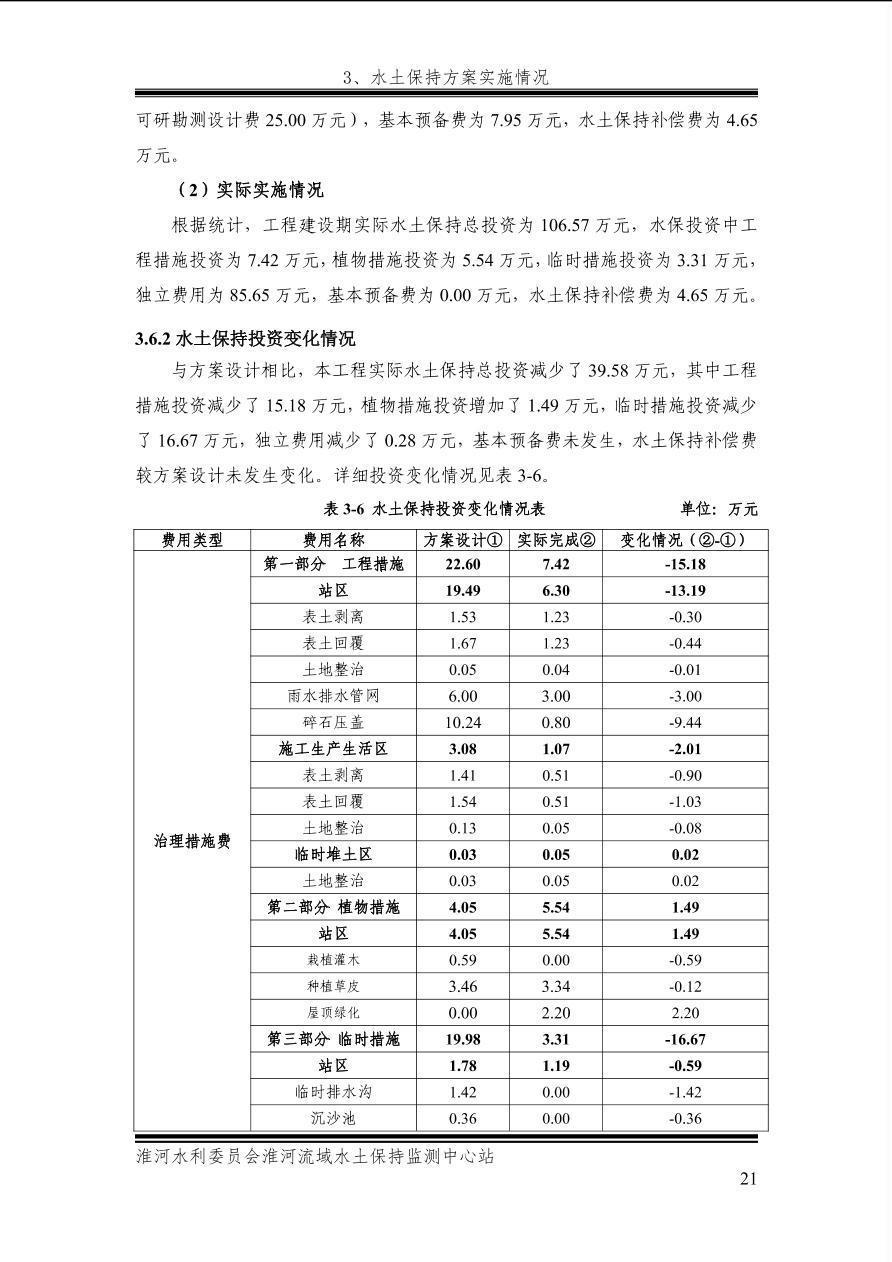 3、水土保持方案实施情况

可研勘测设计费 25.00 万元），基本预备费为 7.95 万元，水土保持补偿费为 4.65 万元。

（2）实际实施情况

根据统计，工程建设期实际水土保持总投资为 106.57 万元，水保投资中工程措施投资为 7.42 万元，植物措施投资为 5.54 万元，临时措施投资为 3.31 万元，独立费用为 85.65 万元，基本预备费为 0.00 万元，水土保持补偿费为 4.65 万元。

3.6.2 水土保持投资变化情况

与方案设计相比，本工程实际水土保持总投资减少了 39.58 万元，其中工程措施投资减少了 15.18 万元，植物措施投资增加了 1.49 万元，临时措施投资减少了 16.67 万元，独立费用减少了 0.28 万元，基本预备费未发生，水土保持补偿费较方案设计未发生变化。详细投资变化情况见表 3-6。

表 3-6 水土保持投资变化情况表 单位：万元

| 费用类型 | 费用名称 | 方案设计① | 实际完成② | 变化情况（②-①） |
|---|---|---|---|---|
| 治理措施费 | 第一部分 工程措施 | 22.60 | 7.42 | -15.18 |
| | 站区 | 19.49 | 6.30 | -13.19 |
| | 表土剥离 | 1.53 | 1.23 | -0.30 |
| | 表土回覆 | 1.67 | 1.23 | -0.44 |
| | 土地整治 | 0.05 | 0.04 | -0.01 |
| | 雨水排水管网 | 6.00 | 3.00 | -3.00 |
| | 碎石压盖 | 10.24 | 0.80 | -9.44 |
| | 施工生产生活区 | 3.08 | 1.07 | -2.01 |
| | 表土剥离 | 1.41 | 0.51 | -0.90 |
| | 表土回覆 | 1.54 | 0.51 | -1.03 |
| | 土地整治 | 0.13 | 0.05 | -0.08 |
| | 临时堆土区 | 0.03 | 0.05 | 0.02 |
| | 土地整治 | 0.03 | 0.05 | 0.02 |
| | 第二部分 植物措施 | 4.05 | 5.54 | 1.49 |
| | 站区 | 4.05 | 5.54 | 1.49 |
| | 栽植灌木 | 0.59 | 0.00 | -0.59 |
| | 种植草皮 | 3.46 | 3.34 | -0.12 |
| | 屋顶绿化 | 0.00 | 2.20 | 2.20 |
| | 第三部分 临时措施 | 19.98 | 3.31 | -16.67 |
| | 站区 | 1.78 | 1.19 | -0.59 |
| | 临时排水沟 | 1.42 | 0.00 | -1.42 |
| | 沉沙池 | 0.36 | 0.00 | -0.36 |

淮河水利委员会淮河流域水土保持监测中心站

21